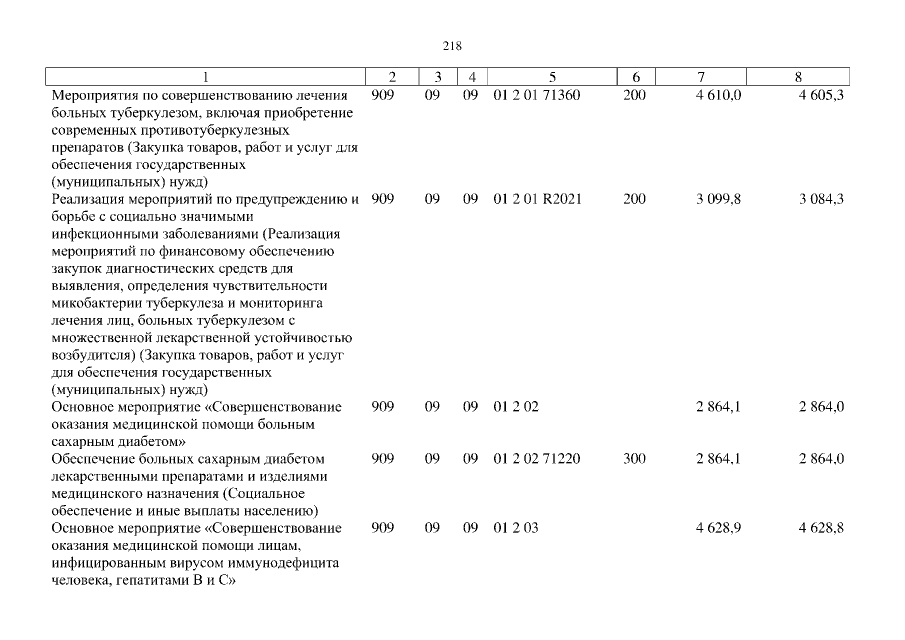 218

| 1 | 2 | 3 | 4 | 5 | 6 | 7 | 8 |
|---|---|---|---|---|---|---|---|
| Мероприятия по совершенствованию лечения больных туберкулезом, включая приобретение современных противотуберкулезных препаратов (Закупка товаров, работ и услуг для обеспечения государственных (муниципальных) нужд) | 909 | 09 | 09 | 01 2 01 71360 | 200 | 4 610,0 | 4 605,3 |
| Реализация мероприятий по предупреждению и борьбе с социально значимыми инфекционными заболеваниями (Реализация мероприятий по финансовому обеспечению закупок диагностических средств для выявления, определения чувствительности микобактерии туберкулеза и мониторинга лечения лиц, больных туберкулезом с множественной лекарственной устойчивостью возбудителя) (Закупка товаров, работ и услуг для обеспечения государственных (муниципальных) нужд) | 909 | 09 | 09 | 01 2 01 R2021 | 200 | 3 099,8 | 3 084,3 |
| Основное мероприятие «Совершенствование оказания медицинской помощи больным сахарным диабетом» | 909 | 09 | 09 | 01 2 02 | | 2 864,1 | 2 864,0 |
| Обеспечение больных сахарным диабетом лекарственными препаратами и изделиями медицинского назначения (Социальное обеспечение и иные выплаты населению) | 909 | 09 | 09 | 01 2 02 71220 | 300 | 2 864,1 | 2 864,0 |
| Основное мероприятие «Совершенствование оказания медицинской помощи лицам, инфицированным вирусом иммунодефицита человека, гепатитами В и С» | 909 | 09 | 09 | 01 2 03 | | 4 628,9 | 4 628,8 |